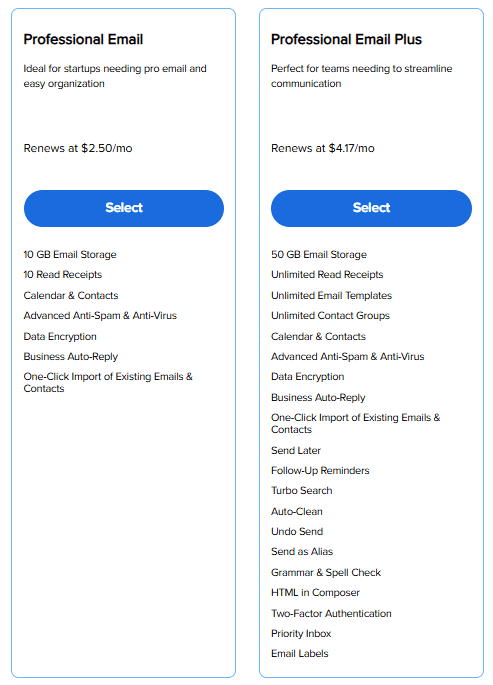 Professional Email

Ideal for startups needing pro email and easy organization

Renews at $2.50/mo

Select

10 GB Email Storage
10 Read Receipts
Calendar & Contacts
Advanced Anti-Spam & Anti-Virus
Data Encryption
Business Auto-Reply
One-Click Import of Existing Emails & Contacts

Professional Email Plus

Perfect for teams needing to streamline communication

Renews at $4.17/mo

Select

50 GB Email Storage
Unlimited Read Receipts
Unlimited Email Templates
Unlimited Contact Groups
Calendar & Contacts
Advanced Anti-Spam & Anti-Virus
Data Encryption
Business Auto-Reply
One-Click Import of Existing Emails & Contacts
Send Later
Follow-Up Reminders
Turbo Search
Auto-Clean
Undo Send
Send as Alias
Grammar & Spell Check
HTML in Composer
Two-Factor Authentication
Priority Inbox
Email Labels